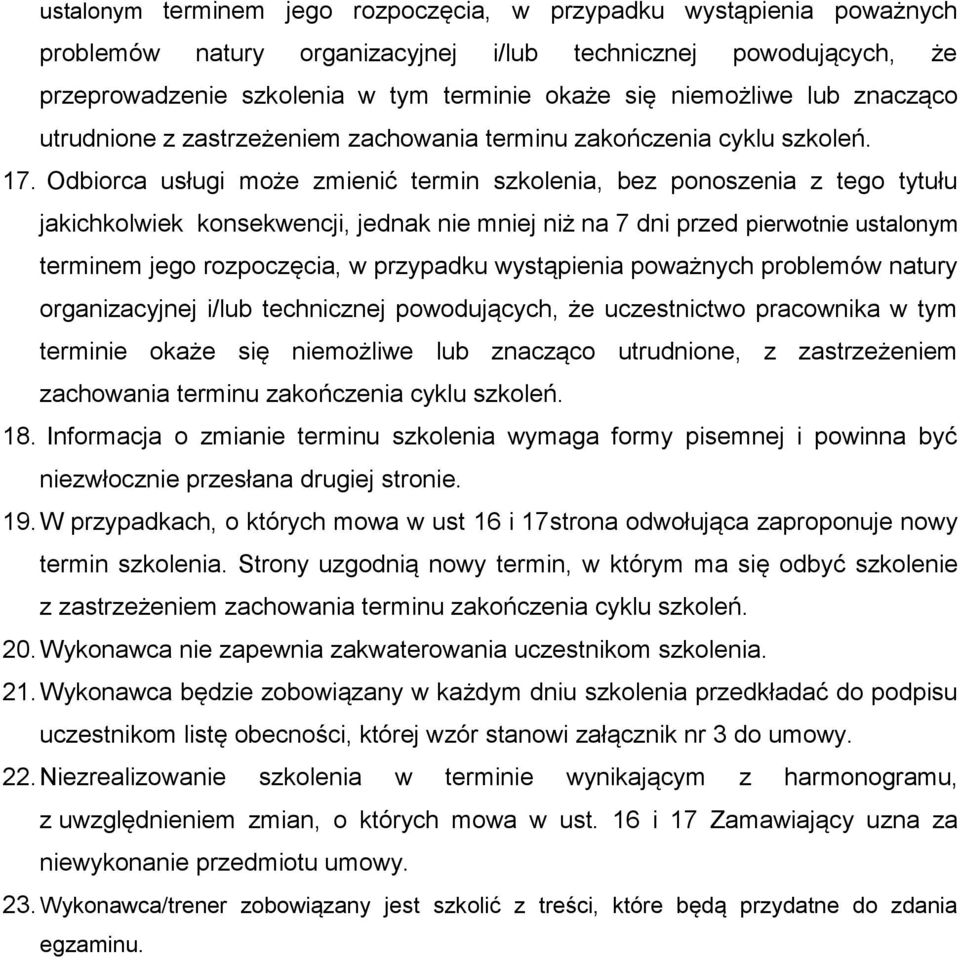 ustalonym terminem jego rozpoczęcia, w przypadku wystąpienia poważnych problemów natury organizacyjnej i/lub technicznej powodujących, że przeprowadzenie szkolenia w tym terminie okaże się niemożliwe lub znacząco utrudnione z zastrzeżeniem zachowania terminu zakończenia cyklu szkoleń.

17. Odbiorca usługi może zmienić termin szkolenia, bez ponoszenia z tego tytułu jakichkolwiek konsekwencji, jednak nie mniej niż na 7 dni przed pierwotnie ustalonym terminem jego rozpoczęcia, w przypadku wystąpienia poważnych problemów natury organizacyjnej i/lub technicznej powodujących, że uczestnictwo pracownika w tym terminie okaże się niemożliwe lub znacząco utrudnione, z zastrzeżeniem zachowania terminu zakończenia cyklu szkoleń.

18. Informacja o zmianie terminu szkolenia wymaga formy pisemnej i powinna być niezwłocznie przesłana drugiej stronie.

19. W przypadkach, o których mowa w ust 16 i 17strona odwołująca zaproponuje nowy termin szkolenia. Strony uzgodnią nowy termin, w którym ma się odbyć szkolenie z zastrzeżeniem zachowania terminu zakończenia cyklu szkoleń.

20. Wykonawca nie zapewnia zakwaterowania uczestnikom szkolenia.

21. Wykonawca będzie zobowiązany w każdym dniu szkolenia przedkładać do podpisu uczestnikom listę obecności, której wzór stanowi załącznik nr 3 do umowy.

22. Niezrealizowanie szkolenia w terminie wynikającym z harmonogramu, z uwzględnieniem zmian, o których mowa w ust. 16 i 17 Zamawiający uzna za niewykonanie przedmiotu umowy.

23. Wykonawca/trener zobowiązany jest szkolić z treści, które będą przydatne do zdania egzaminu.